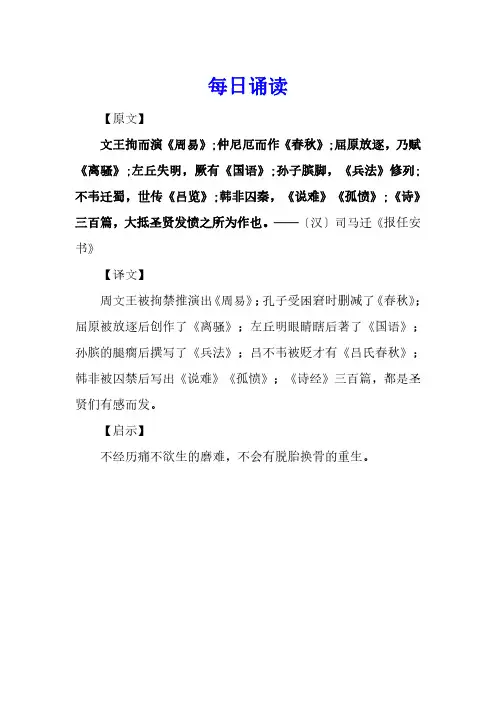 每日诵读

【原文】

文王拘而演《周易》；仲尼厄而作《春秋》；屈原放逐，乃赋《离骚》；左丘失明，厥有《国语》；孙子膑脚，《兵法》修列；不韦迁蜀，世传《吕览》；韩非囚秦，《说难》《孤愤》；《诗》三百篇，大抵圣贤发愤之所为作也。——〔汉〕司马迁《报任安书》

【译文】

周文王被拘禁推演出《周易》；孔子受困窘时删减了《春秋》；屈原被放逐后创作了《离骚》；左丘明眼睛瞎后著了《国语》；孙膑的腿瘸后撰写了《兵法》；吕不韦被贬才有《吕氏春秋》；韩非被囚禁后写出《说难》《孤愤》；《诗经》三百篇，都是圣贤们有感而发。

【启示】

不经历痛不欲生的磨难，不会有脱胎换骨的重生。